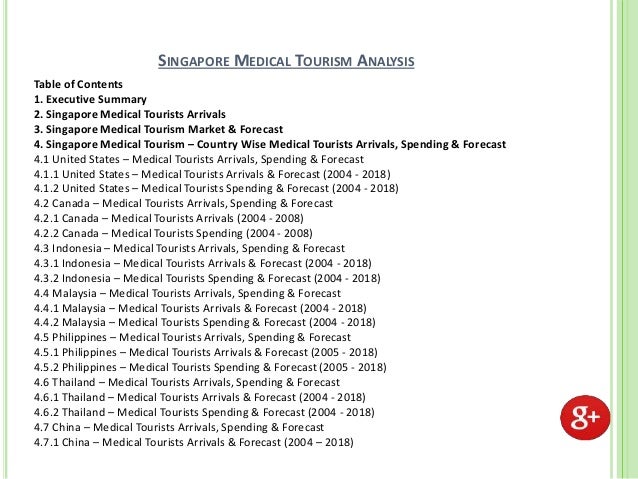 SINGAPORE MEDICAL TOURISM ANALYSIS

Table of Contents
1. Executive Summary
2. Singapore Medical Tourists Arrivals
3. Singapore Medical Tourism Market & Forecast
4. Singapore Medical Tourism – Country Wise Medical Tourists Arrivals, Spending & Forecast
4.1 United States – Medical Tourists Arrivals, Spending & Forecast
4.1.1 United States – Medical Tourists Arrivals & Forecast (2004 - 2018)
4.1.2 United States – Medical Tourists Spending & Forecast (2004 - 2018)
4.2 Canada – Medical Tourists Arrivals, Spending & Forecast
4.2.1 Canada – Medical Tourists Arrivals (2004 - 2008)
4.2.2 Canada – Medical Tourists Spending (2004 - 2008)
4.3 Indonesia – Medical Tourists Arrivals, Spending & Forecast
4.3.1 Indonesia – Medical Tourists Arrivals & Forecast (2004 - 2018)
4.3.2 Indonesia – Medical Tourists Spending & Forecast (2004 - 2018)
4.4 Malaysia – Medical Tourists Arrivals, Spending & Forecast
4.4.1 Malaysia – Medical Tourists Arrivals & Forecast (2004 - 2018)
4.4.2 Malaysia – Medical Tourists Spending & Forecast (2004 - 2018)
4.5 Philippines – Medical Tourists Arrivals, Spending & Forecast
4.5.1 Philippines – Medical Tourists Arrivals & Forecast (2005 - 2018)
4.5.2 Philippines – Medical Tourists Spending & Forecast (2005 - 2018)
4.6 Thailand – Medical Tourists Arrivals, Spending & Forecast
4.6.1 Thailand – Medical Tourists Arrivals & Forecast (2004 - 2018)
4.6.2 Thailand – Medical Tourists Spending & Forecast (2004 - 2018)
4.7 China – Medical Tourists Arrivals, Spending & Forecast
4.7.1 China – Medical Tourists Arrivals & Forecast (2004 – 2018)

g+